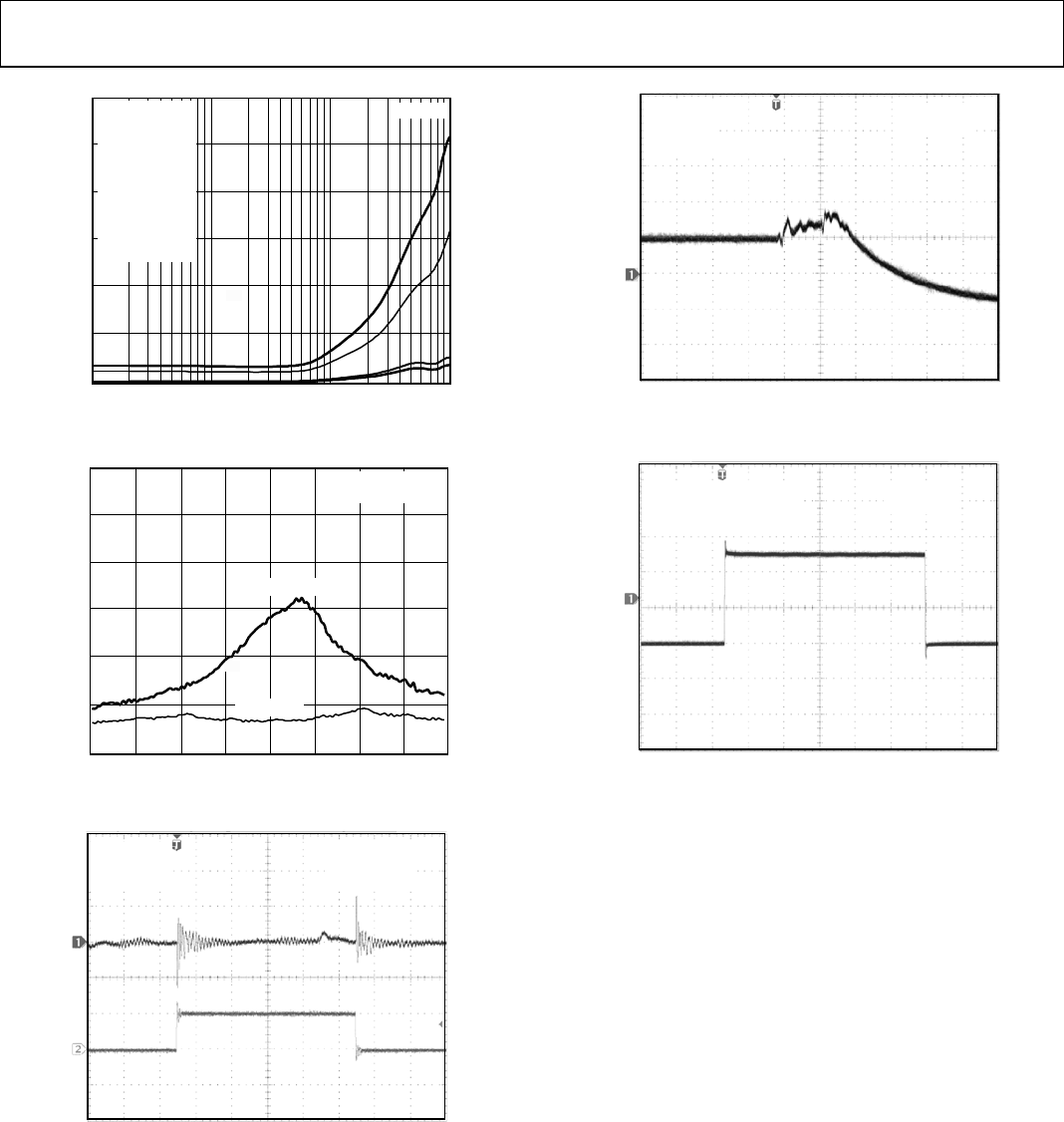 T

1

T

1

T

1

2